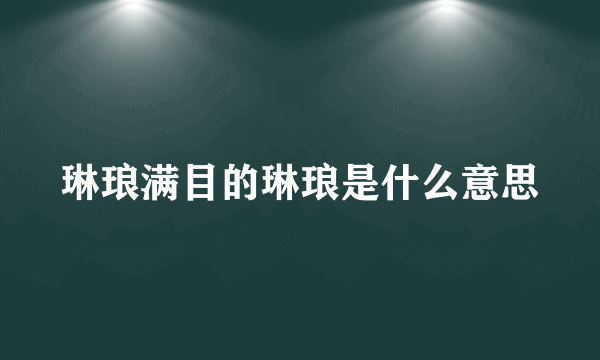 琳琅满目的琳琅是什么意思